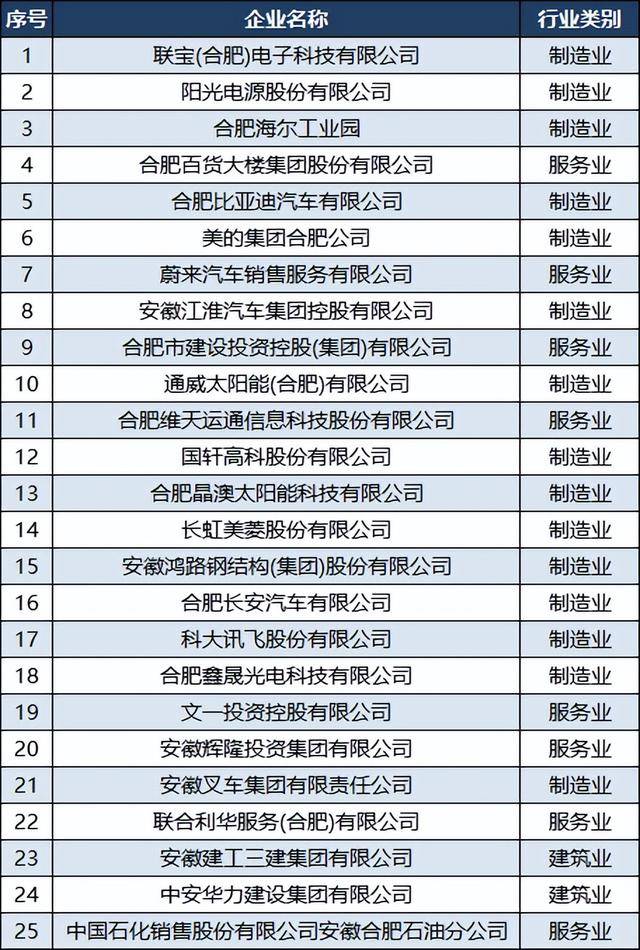 | 序号 | 企业名称 | 行业类别 |
|---|---|---|
| 1 | 联宝(合肥)电子科技有限公司 | 制造业 |
| 2 | 阳光电源股份有限公司 | 制造业 |
| 3 | 合肥海尔工业园 | 制造业 |
| 4 | 合肥百货大楼集团股份有限公司 | 服务业 |
| 5 | 合肥比亚迪汽车有限公司 | 制造业 |
| 6 | 美的集团合肥公司 | 制造业 |
| 7 | 蔚来汽车销售服务有限公司 | 服务业 |
| 8 | 安徽江淮汽车集团控股有限公司 | 制造业 |
| 9 | 合肥市建设投资控股(集团)有限公司 | 服务业 |
| 10 | 通威太阳能(合肥)有限公司 | 制造业 |
| 11 | 合肥维天运通信息科技股份有限公司 | 服务业 |
| 12 | 国轩高科股份有限公司 | 制造业 |
| 13 | 合肥晶澳太阳能科技有限公司 | 制造业 |
| 14 | 长虹美菱股份有限公司 | 制造业 |
| 15 | 安徽鸿路钢结构(集团)股份有限公司 | 制造业 |
| 16 | 合肥长安汽车有限公司 | 制造业 |
| 17 | 科大讯飞股份有限公司 | 制造业 |
| 18 | 合肥鑫晟光电科技有限公司 | 制造业 |
| 19 | 文一投资控股有限公司 | 服务业 |
| 20 | 安徽辉隆投资集团有限公司 | 服务业 |
| 21 | 安徽叉车集团有限责任公司 | 制造业 |
| 22 | 联合利华服务(合肥)有限公司 | 服务业 |
| 23 | 安徽建工三建集团有限公司 | 建筑业 |
| 24 | 中安华力建设集团有限公司 | 建筑业 |
| 25 | 中国石化销售股份有限公司安徽合肥石油分公司 | 服务业 |